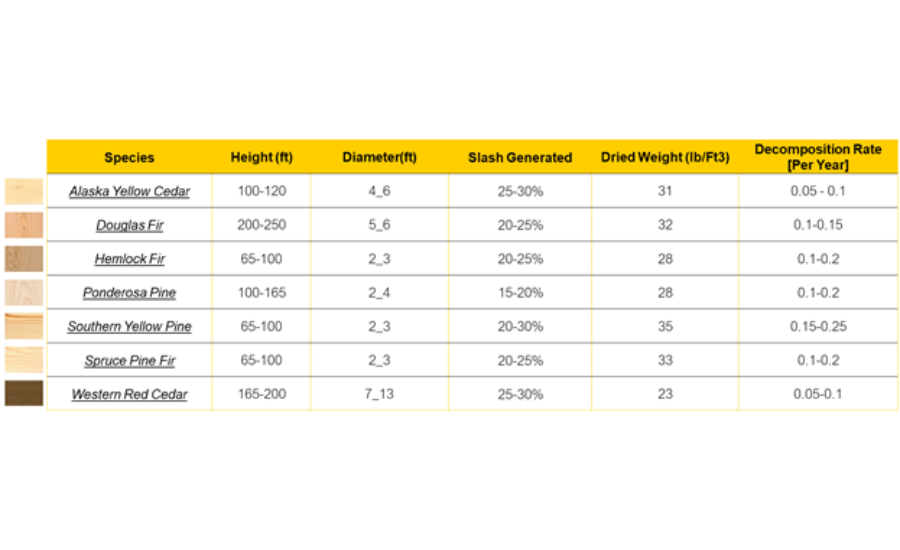 | Species | Height (ft) | Diameter(ft) | Slash Generated | Dried Weight (lb/Ft3) | Decomposition Rate [Per Year] |
|---|---|---|---|---|---|
| Alaska Yellow Cedar | 100-120 | 4_6 | 25-30% | 31 | 0.05 - 0.1 |
| Douglas Fir | 200-250 | 5_6 | 20-25% | 32 | 0.1-0.15 |
| Hemlock Fir | 65-100 | 2_3 | 20-25% | 28 | 0.1-0.2 |
| Ponderosa Pine | 100-165 | 2_4 | 15-20% | 28 | 0.1-0.2 |
| Southern Yellow Pine | 65-100 | 2_3 | 20-30% | 35 | 0.15-0.25 |
| Spruce Pine Fir | 65-100 | 2_3 | 20-25% | 33 | 0.1-0.2 |
| Western Red Cedar | 165-200 | 7_13 | 25-30% | 23 | 0.05-0.1 |